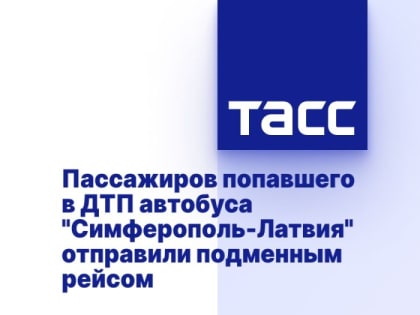 ТАСС

Пассажиров попавшего в ДТП автобуса "Симферополь-Латвия" отправили подменным рейсом